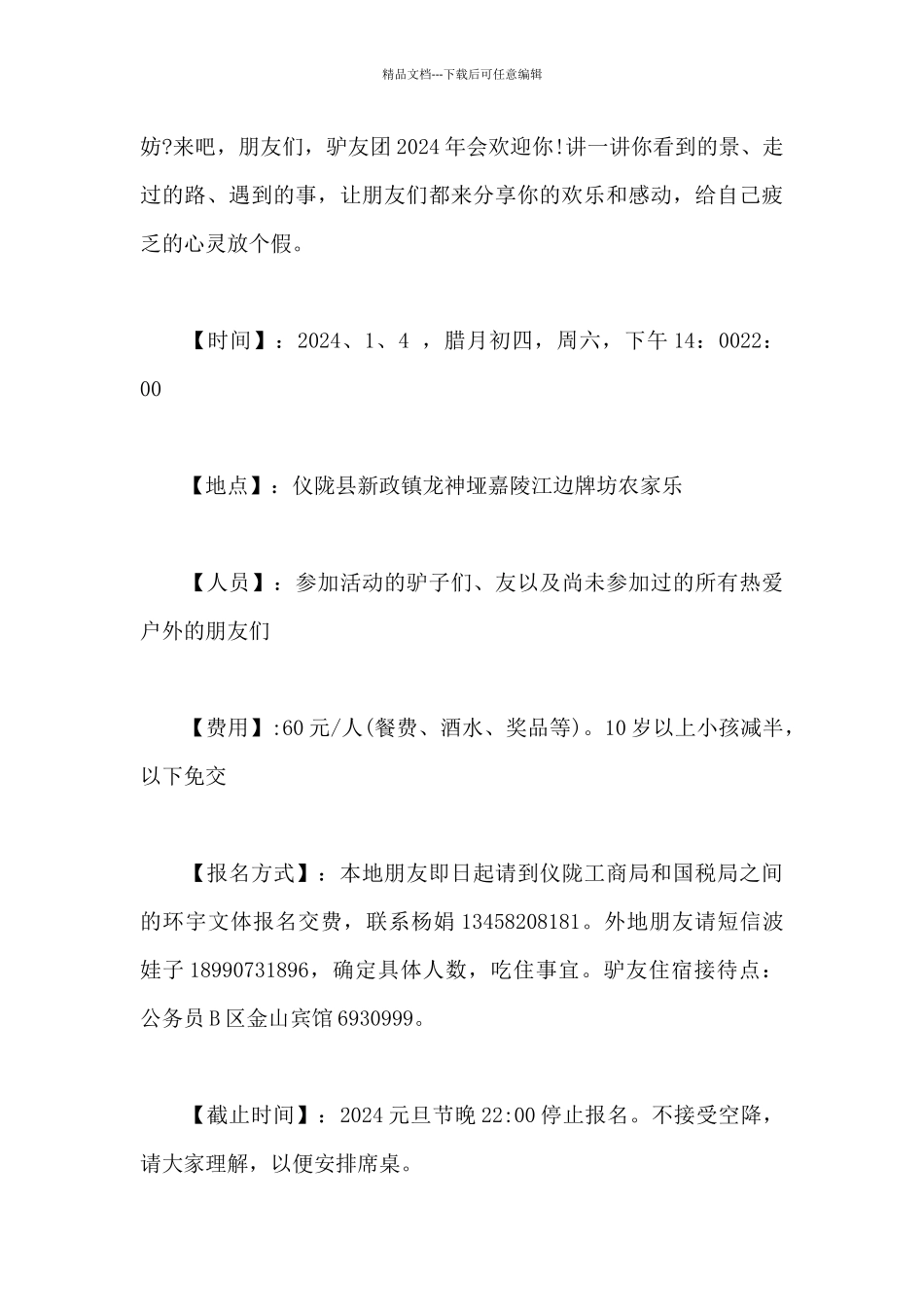 精品文档---下载后可任意编辑

妨?来吧，朋友们，驴友团2024年会欢迎你!讲一讲你看到的景、走过的路、遇到的事，让朋友们都来分享你的欢乐和感动，给自己疲乏的心灵放个假。

【时间】：2024、1、4 ，腊月初四，周六，下午14：0022：00

【地点】：仪陇县新政镇龙神垭嘉陵江边牌坊农家乐

【人员】：参加活动的驴子们、友以及尚未参加过的所有热爱户外的朋友们

【费用】:60元/人(餐费、酒水、奖品等)。10岁以上小孩减半，以下免交

【报名方式】：本地朋友即日起请到仪陇工商局和国税局之间的环宇文体报名交费，联系杨娟13458208181。外地朋友请短信波娃子18990731896，确定具体人数，吃住事宜。驴友住宿接待点：公务员B区金山宾馆6930999。

【截止时间】：2024元旦节晚22:00停止报名。不接受空降，请大家理解，以便安排席桌。